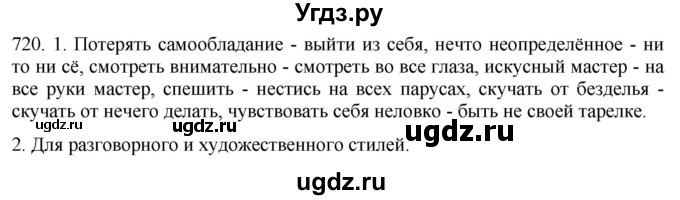 Угдз.ру

720. 1. Потерять самообладание - выйти из себя, нечто неопределённое - ни то ни сё, смотреть внимательно - смотреть во все глаза, искусный мастер - на все руки мастер, спешить - нестись на всех парусах, скучать от безделья - скучать от нечего делать, чувствовать себя неловко - быть не своей тарелке.

ugdz.ru ugdz.ru ugdz.ru

2. Для разговорного и художественного стилей.

ugdz.ru